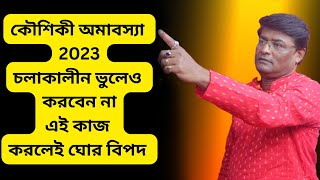 কৌশিকী অমাবস্যা
2023
চলাকালীন ভুলেও
করবেন না
এই কাজ
করলেই ঘোর বিপদ